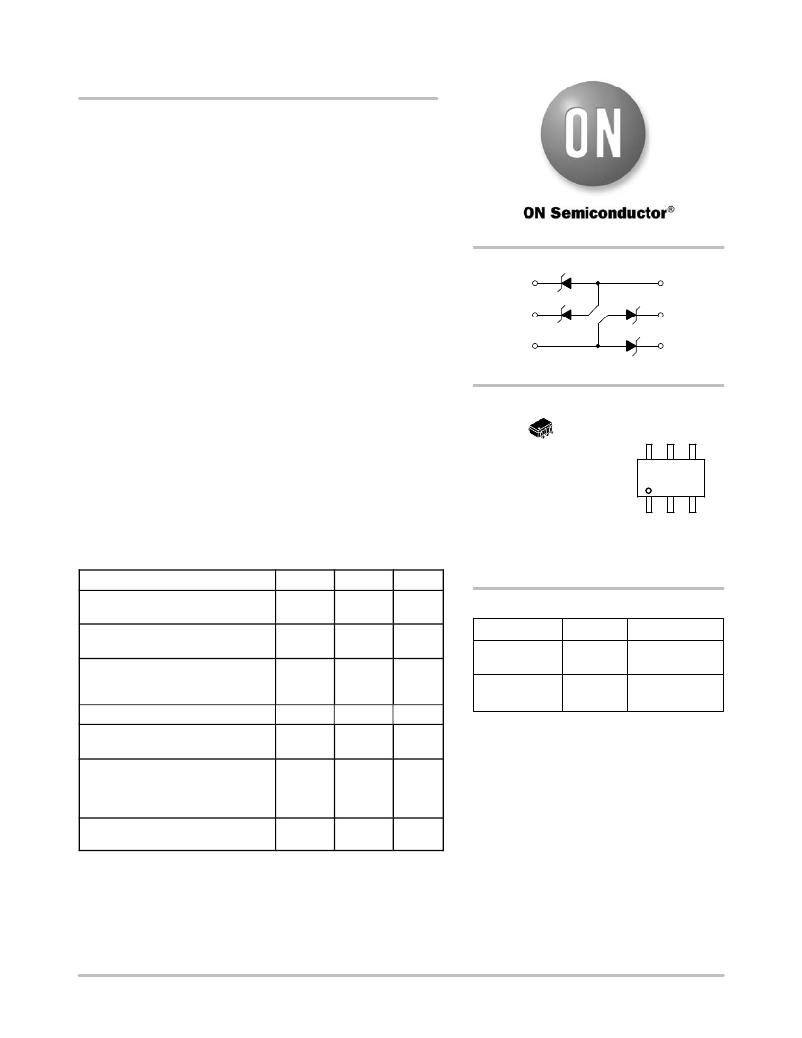 ON

ON Semiconductor®